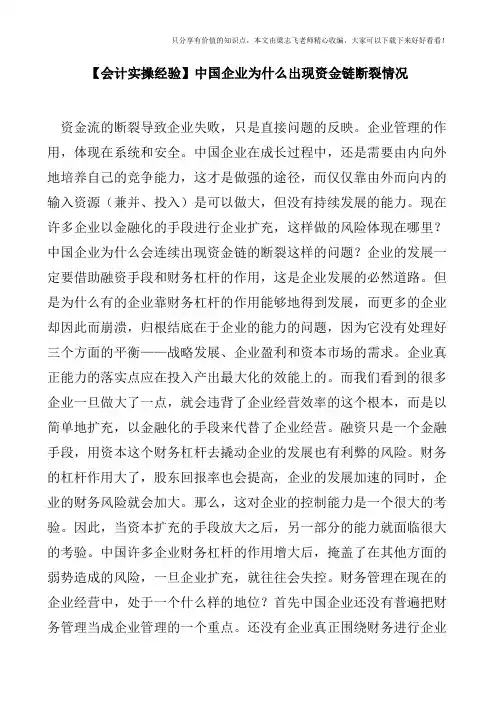 只分享有价值的知识点，本文由梁志飞老师精心收编，大家可以下载下来好好看看！

【会计实操经验】中国企业为什么出现资金链断裂情况

资金流的断裂导致企业失败，只是直接问题的反映。企业管理的作用，体现在系统和安全。中国企业在成长过程中，还是需要由内向外地培养自己的竞争能力，这才是做强的途径，而仅仅靠由外而向内的输入资源（兼并、投入）是可以做大，但没有持续发展的能力。现在许多企业以金融化的手段进行企业扩充，这样做的风险体现在哪里？中国企业为什么会连续出现资金链的断裂这样的问题？企业的发展一定要借助融资手段和财务杠杆的作用，这是企业发展的必然道路。但是为什么有的企业靠财务杠杆的作用能够地得到发展，而更多的企业却因此而崩溃，归根结底在于企业的能力的问题，因为它没有处理好三个方面的平衡——战略发展、企业盈利和资本市场的需求。企业真正能力的落实点应在投入产出最大化的效能上的。而我们看到的很多企业一旦做大了一点，就会违背了企业经营效率的这个根本，而是以简单地扩充，以金融化的手段来代替了企业经营。融资只是一个金融手段，用资本这个财务杠杆去撬动企业的发展也有利弊的风险。财务的杠杆作用大了，股东回报率也会提高，企业的发展加速的同时，企业的财务风险就会加大。那么，这对企业的控制能力是一个很大的考验。因此，当资本扩充的手段放大之后，另一部分的能力就面临很大的考验。中国许多企业财务杠杆的作用增大后，掩盖了在其他方面的弱势造成的风险，一旦企业扩充，就往往会失控。财务管理在现在的企业经营中，处于一个什么样的地位？首先中国企业还没有普遍把财务管理当成企业管理的一个重点。还没有企业真正围绕财务进行企业